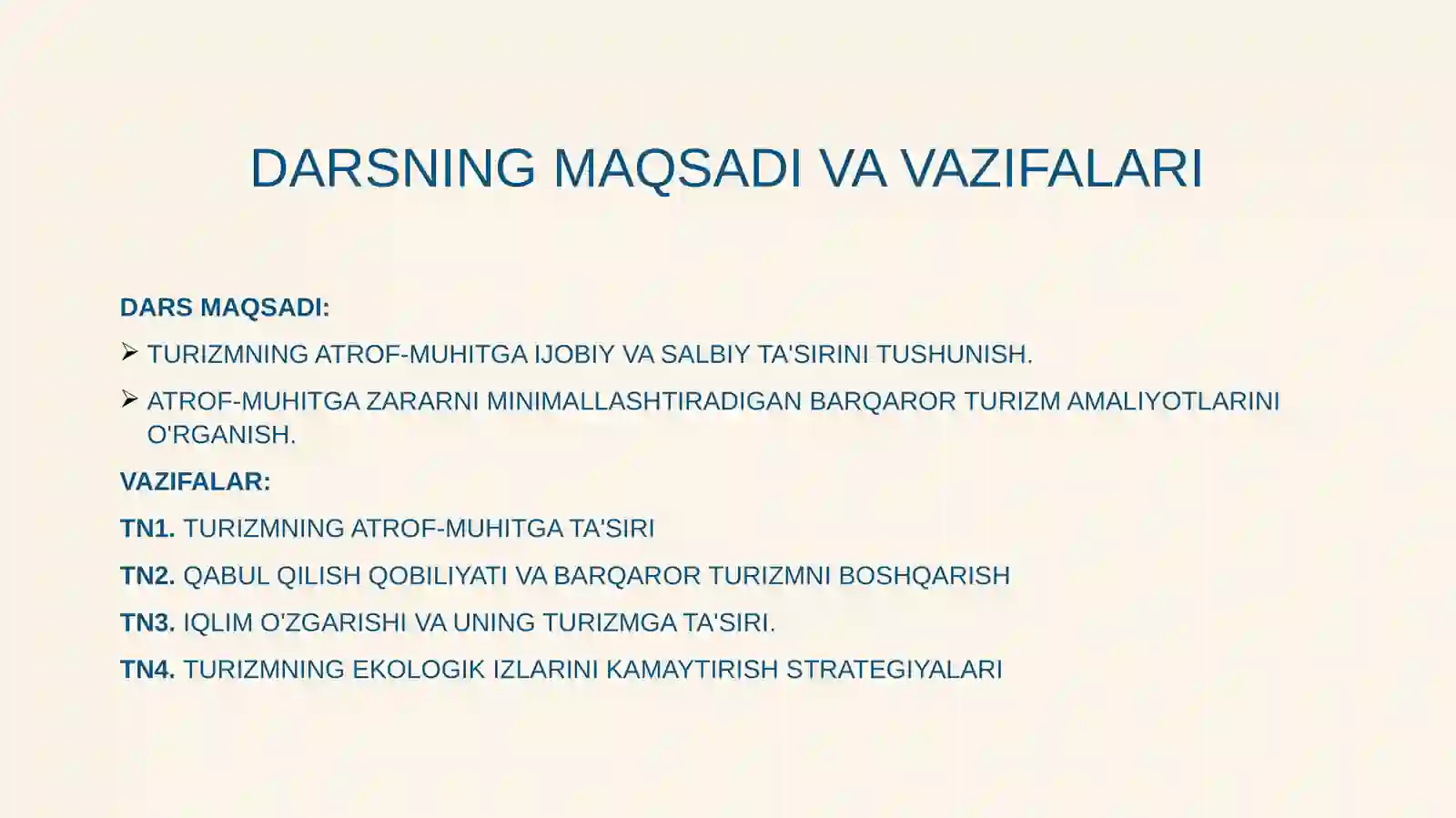 DARSNING MAQSADI VA VAZIFALARI

DARS MAQSADI:

➢ TURIZMNING ATROF-MUHITGA IJOBIY VA SALBIY TA'SIRINI TUSHUNISH.

➢ ATROF-MUHITGA ZARARNI MINIMALLASHTIRADIGAN BARQAROR TURIZM AMALIYOTLARINI O'RGANISH.

VAZIFALAR:

TN1. TURIZMNING ATROF-MUHITGA TA'SIRI

TN2. QABUL QILISH QOBILIYATI VA BARQAROR TURIZMNI BOSHQARISH

TN3. IQLIM O'ZGARISHI VA UNING TURIZMGA TA'SIRI.

TN4. TURIZMNING EKOLOGIK IZLARINI KAMAYTIRISH STRATEGIYALARI